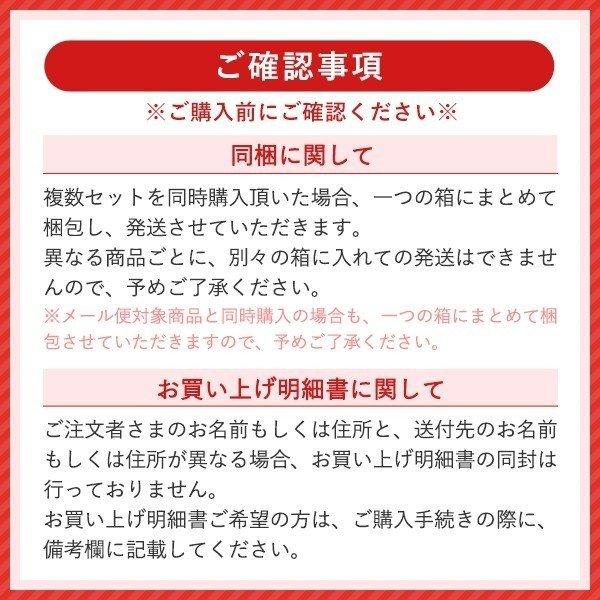 ご確認事項

※ご購入前にご確認ください※

同梱に関して

複数セットを同時購入頂いた場合、一つの箱にまとめて梱包し、発送させていただきます。
異なる商品ごとに、別々の箱に入れての発送はできませんので、予めご了承ください。
※メール便対象商品と同時購入の場合も、一つの箱にまとめて梱包させていただきますので、予めご了承ください。

お買い上げ明細書に関して

ご注文者さまのお名前もしくは住所と、送付先のお名前もしくは住所が異なる場合、お買い上げ明細書の同封は行っておりません。
お買い上げ明細書ご希望の方は、ご購入手続きの際に、備考欄に記載してください。